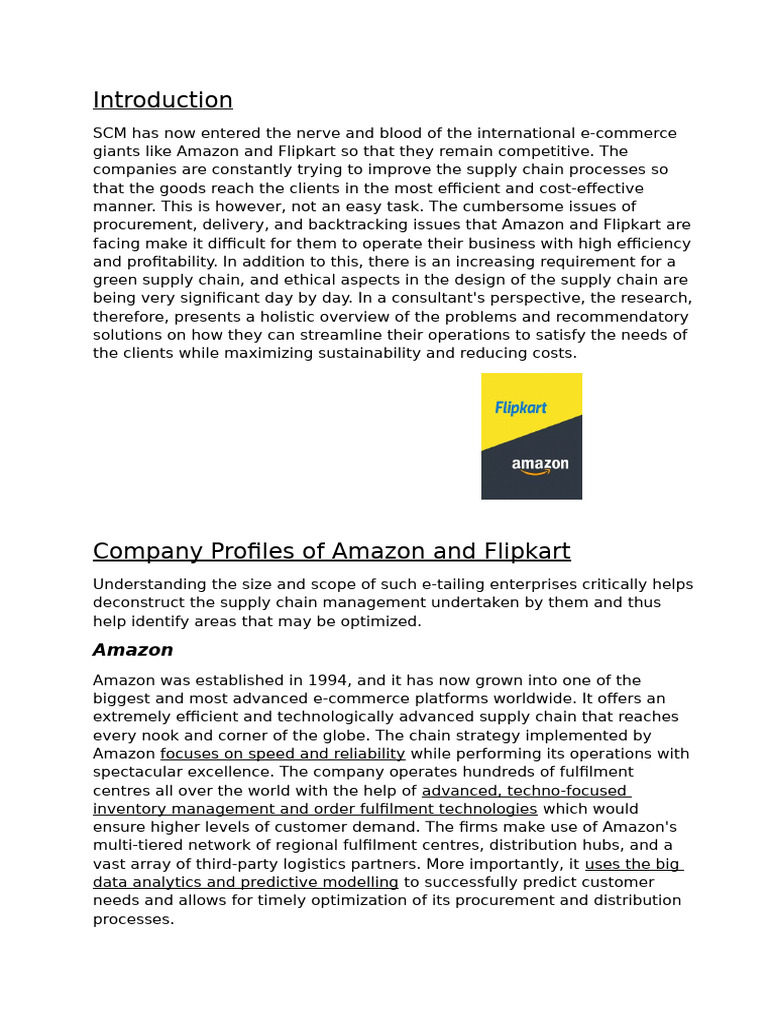 Introduction

SCM has now entered the nerve and blood of the international e-commerce giants like Amazon and Flipkart so that they remain competitive. The companies are constantly trying to improve the supply chain processes so that the goods reach the clients in the most efficient and cost-effective manner. This is however, not an easy task. The cumbersome issues of procurement, delivery, and backtracking issues that Amazon and Flipkart are facing make it difficult for them to operate their business with high efficiency and profitability. In addition to this, there is an increasing requirement for a green supply chain, and ethical aspects in the design of the supply chain are being very significant day by day. In a consultant's perspective, the research, therefore, presents a holistic overview of the problems and recommendatory solutions on how they can streamline their operations to satisfy the needs of the clients while maximizing sustainability and reducing costs.

Flipkart

amazon

Company Profiles of Amazon and Flipkart

Understanding the size and scope of such e-tailing enterprises critically helps deconstruct the supply chain management undertaken by them and thus help identify areas that may be optimized.

Amazon

Amazon was established in 1994, and it has now grown into one of the biggest and most advanced e-commerce platforms worldwide. It offers an extremely efficient and technologically advanced supply chain that reaches every nook and corner of the globe. The chain strategy implemented by Amazon focuses on speed and reliability while performing its operations with spectacular excellence. The company operates hundreds of fulfilment centres all over the world with the help of advanced, techno-focused inventory management and order fulfilment technologies which would ensure higher levels of customer demand. The firms make use of Amazon's multi-tiered network of regional fulfilment centres, distribution hubs, and a vast array of third-party logistics partners. More importantly, it uses the big data analytics and predictive modelling to successfully predict customer needs and allows for timely optimization of its procurement and distribution processes.